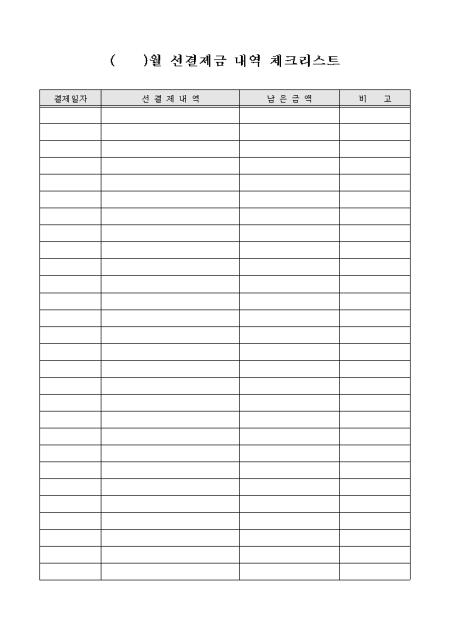 (     )월 선결제금 내역 체크리스트

| 결제일자 | 선 결 제 내 역 | 남 은 금 액 | 비 고 |
|---|---|---|---|
| | | | |
| | | | |
| | | | |
| | | | |
| | | | |
| | | | |
| | | | |
| | | | |
| | | | |
| | | | |
| | | | |
| | | | |
| | | | |
| | | | |
| | | | |
| | | | |
| | | | |
| | | | |
| | | | |
| | | | |
| | | | |
| | | | |
| | | | |
| | | | |
| | | | |
| | | | |
| | | | |
| | | | |